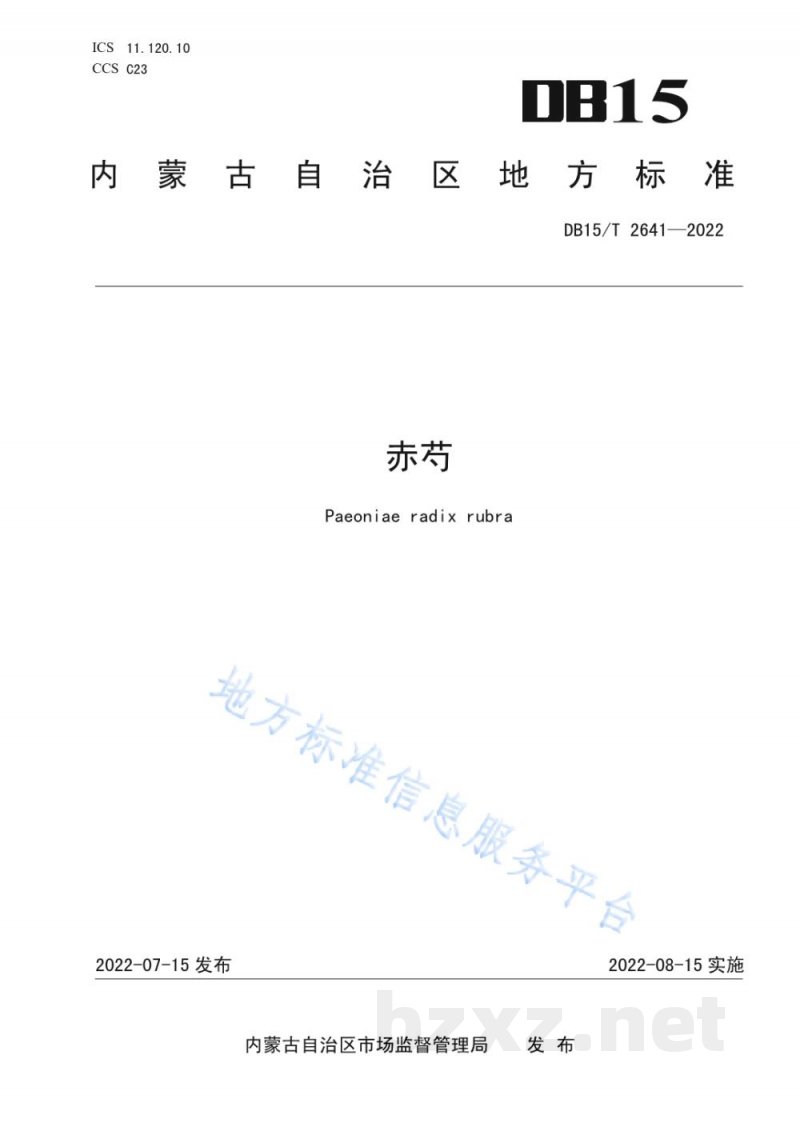 ICS 11.120.10
CCS C23

DB15

内蒙古自治区地方标准

DB15/T 2641—2022

赤芍

Paeoniae radix rubra

地方标准信息服务平台

2022-07-15 发布

2022-08-15 实施

内蒙古自治区市场监督管理局 发布

bzxz.net